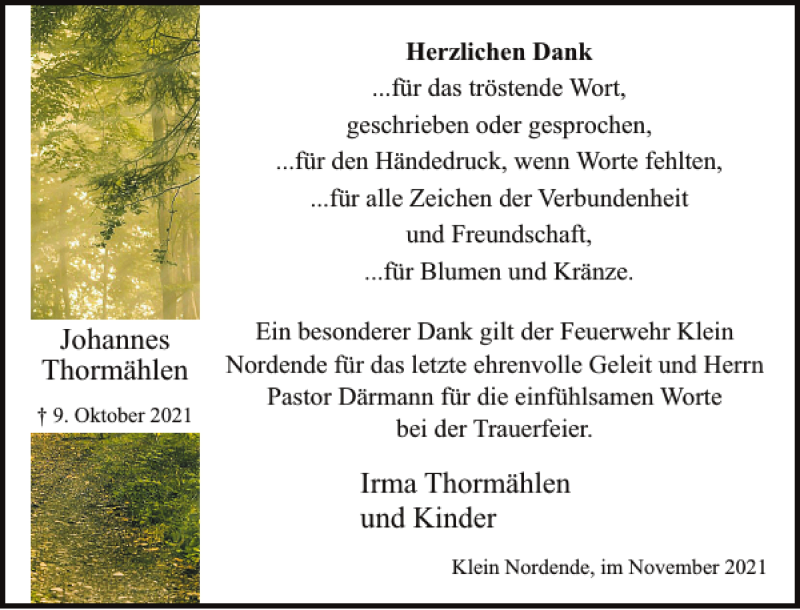 Johannes
Thormählen

† 9. Oktober 2021

Herzlichen Dank
...für das tröstende Wort,
geschrieben oder gesprochen,
...für den Händedruck, wenn Worte fehlten,
...für alle Zeichen der Verbundenheit
und Freundschaft,
...für Blumen und Kränze.

Ein besonderer Dank gilt der Feuerwehr Klein Nordende für das letzte ehrenvolle Geleit und Herrn Pastor Därmann für die einfühlsamen Worte bei der Trauerfeier.

Irma Thormählen
und Kinder

Klein Nordende, im November 2021